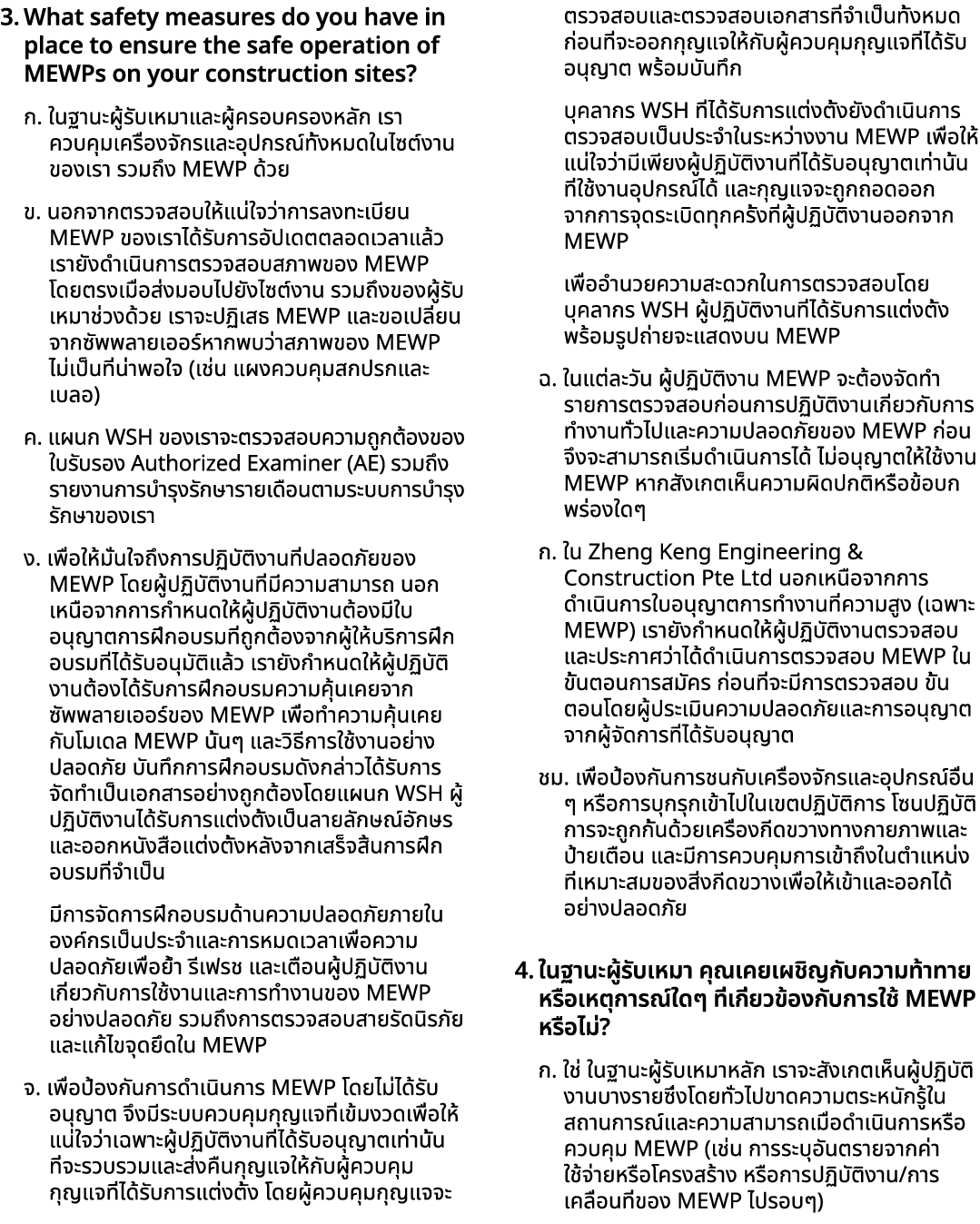 3. What safety measures do you have in place to ensure the safe operation of MEWPs on your construction sites?

ก. ในฐานะผู้รับเหมาและผู้ครอบครองหลัก เราควบคุมเครื่องจักรและอุปกรณ์ทั้งหมดในไซต์งานของเรา รวมถึง MEWP ด้วย

ข. นอกจากตรวจสอบให้แน่ใจว่าการลงทะเบียน MEWP ของเราได้รับการอัปเดตตลอดเวลาแล้ว เรายังดำเนินการตรวจสอบสภาพของ MEWP โดยตรงเมื่อส่งมอบไปยังไซต์งาน รวมถึงของผู้รับเหมาช่วงด้วย เราจะปฏิเสธ MEWP และขอเปลี่ยนจากซัพพลายเออร์หากพบว่าสภาพของ MEWP ไม่เป็นที่น่าพอใจ (เช่น แผงควบคุมสกปรกและเบลอ)

ค. แผนก WSH ของเราจะตรวจสอบความถูกต้องของใบรับรอง Authorized Examiner (AE) รวมถึงรายงานการบำรุงรักษารายเดือนตามระบบการบำรุงรักษาของเรา

ง. เพื่อให้มั่นใจถึงการปฏิบัติงานที่ปลอดภัยของ MEWP โดยผู้ปฏิบัติงานที่มีความสามารถ นอกเหนือจากการกำหนดให้ผู้ปฏิบัติงานต้องมีใบอนุญาตการฝึกอบรมที่ถูกต้องจากผู้ให้บริการฝึกอบรมที่ได้รับอนุมัติแล้ว เรายังกำหนดให้ผู้ปฏิบัติงานต้องได้รับการฝึกอบรมความคุ้นเคยจากซัพพลายเออร์ของ MEWP เพื่อทำความคุ้นเคยกับโมเดล MEWP นั้นๆ และวิธีการใช้งานอย่างปลอดภัย บันทึกการฝึกอบรมดังกล่าวได้รับการจัดทำเป็นเอกสารอย่างถูกต้องโดยแผนก WSH ผู้ปฏิบัติงานได้รับการแต่งตั้งเป็นลายลักษณ์อักษรและออกหนังสือแต่งตั้งหลังจากเสร็จสิ้นการฝึกอบรมที่จำเป็น

มีการจัดการฝึกอบรมด้านความปลอดภัยภายในองค์กรเป็นประจำและการหมดเวลาเพื่อความปลอดภัยเพื่อย้ำ รีเฟรช และเตือนผู้ปฏิบัติงานเกี่ยวกับการใช้งานและการทำงานของ MEWP อย่างปลอดภัย รวมถึงการตรวจสอบสายรัดนิรภัยและแก้ไขจุดยึดใน MEWP

จ. เพื่อป้องกันการดำเนินการ MEWP โดยไม่ได้รับอนุญาต จึงมีระบบควบคุมกุญแจที่เข้มงวดเพื่อให้แน่ใจว่าเฉพาะผู้ปฏิบัติงานที่ได้รับอนุญาตเท่านั้นที่จะรวบรวมและส่งคืนกุญแจให้กับผู้ควบคุมกุญแจที่ได้รับการแต่งตั้ง โดยผู้ควบคุมกุญแจจะตรวจสอบและตรวจสอบเอกสารที่จำเป็นทั้งหมดก่อนที่จะออกกุญแจให้กับผู้ควบคุมกุญแจที่ได้รับอนุญาต พร้อมบันทึก

บุคลากร WSH ที่ได้รับการแต่งตั้งยังดำเนินการตรวจสอบเป็นประจำในระหว่างงาน MEWP เพื่อให้แน่ใจว่ามีเพียงผู้ปฏิบัติงานที่ได้รับอนุญาตเท่านั้นที่ใช้งานอุปกรณ์ได้ และกุญแจจะถูกถอดออกจากการจุดระเบิดทุกครั้งที่ผู้ปฏิบัติงานออกจาก MEWP

เพื่ออำนวยความสะดวกในการตรวจสอบโดยบุคลากร WSH ผู้ปฏิบัติงานที่ได้รับการแต่งตั้งพร้อมรูปถ่ายจะแสดงบน MEWP

ฉ. ในแต่ละวัน ผู้ปฏิบัติงาน MEWP จะต้องจัดทำรายการตรวจสอบก่อนการปฏิบัติงานเกี่ยวกับการทำงานทั่วไปและความปลอดภัยของ MEWP ก่อนจึงจะสามารถเริ่มดำเนินการได้ ไม่อนุญาตให้ใช้งาน MEWP หากสังเกตเห็นความผิดปกติหรือข้อบกพร่องใดๆ

ก. ใน Zheng Keng Engineering & Construction Pte Ltd นอกเหนือจากการดำเนินการใบอนุญาตการทำงานที่ความสูง (เฉพาะ MEWP) เรายังกำหนดให้ผู้ปฏิบัติงานตรวจสอบและประกาศว่าได้ดำเนินการตรวจสอบ MEWP ในขั้นตอนการสมัคร ก่อนที่จะมีการตรวจสอบ ขั้นตอนโดยผู้ประเมินความปลอดภัยและการอนุญาตจากผู้จัดการที่ได้รับอนุญาต

ชม. เพื่อป้องกันการชนกับเครื่องจักรและอุปกรณ์อื่นๆ หรือการบุกรุกเข้าไปในเขตปฏิบัติการ โซนปฏิบัติการจะถูกกั้นด้วยเครื่องกีดขวางทางกายภาพและป้ายเตือน และมีการควบคุมการเข้าถึงในตำแหน่งที่เหมาะสมของสิ่งกีดขวางเพื่อให้เข้าและออกได้อย่างปลอดภัย

4. ในฐานะผู้รับเหมา คุณเคยเผชิญกับความท้าทายหรือเหตุการณ์ใดๆ ที่เกี่ยวข้องกับการใช้ MEWP หรือไม่?

ก. ใช่ ในฐานะผู้รับเหมาหลัก เราจะสังเกตเห็นผู้ปฏิบัติงานบางรายซึ่งโดยทั่วไปขาดความตระหนักรู้ในสถานการณ์และความสามารถเมื่อดำเนินการหรือควบคุม MEWP (เช่น การระบุอันตรายจากค่าใช้จ่ายหรือโครงสร้าง หรือการปฏิบัติงาน/การเคลื่อนที่ของ MEWP ไปรอบๆ)